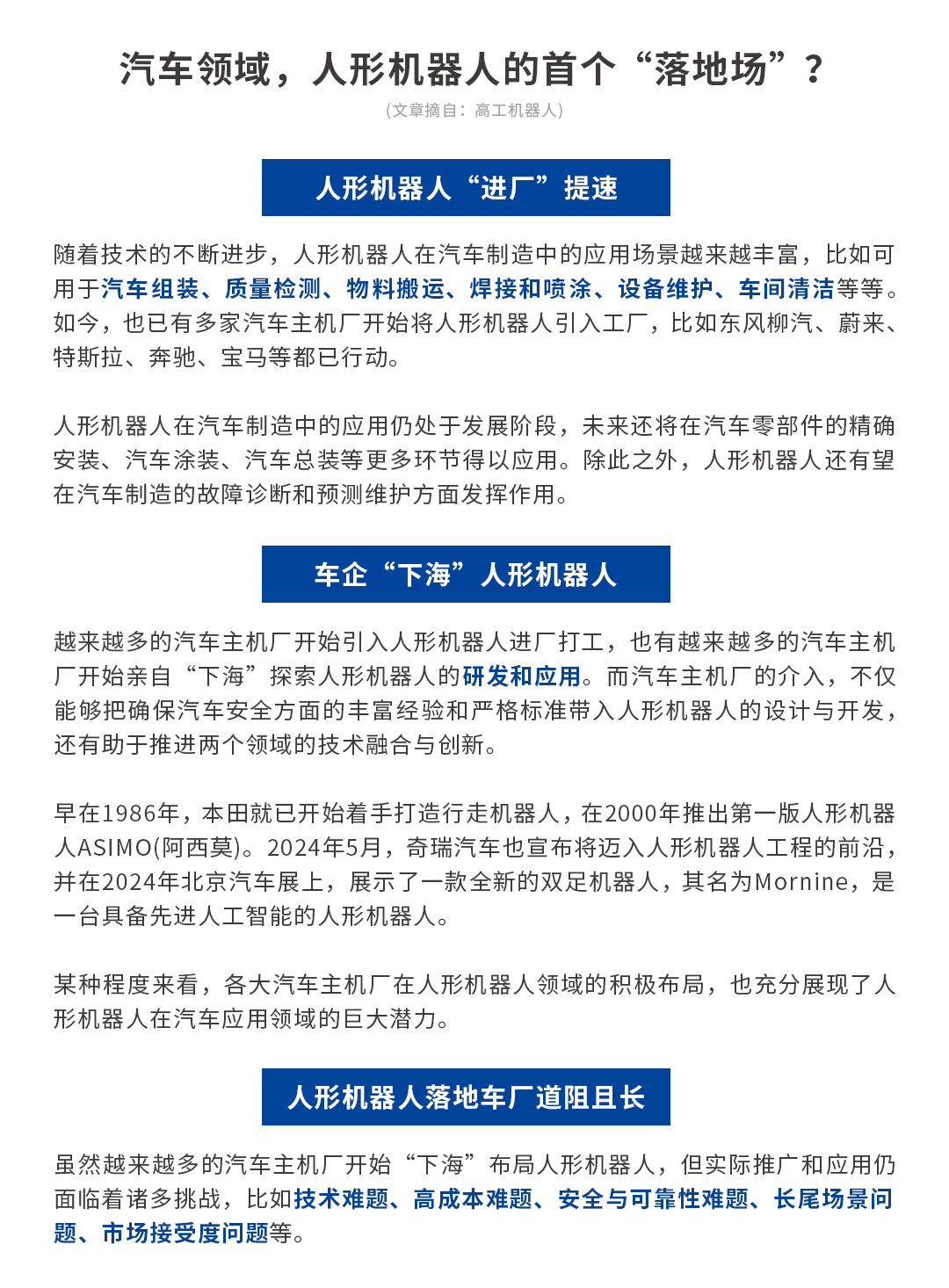 汽车领域，人形机器人的首个“落地场”？

(文章摘自：高工机器人)

人形机器人“进厂”提速

随着技术的不断进步，人形机器人在汽车制造中的应用场景越来越丰富，比如可用于汽车组装、质量检测、物料搬运、焊接和喷涂、设备维护、车间清洁等等。如今，也已有多家汽车主机厂开始将人形机器人引入工厂，比如东风柳汽、蔚来、特斯拉、奔驰、宝马等都已行动。

人形机器人在汽车制造中的应用仍处于发展阶段，未来还将在汽车零部件的精确安装、汽车涂装、汽车总装等更多环节得以应用。除此之外，人形机器人还有望在汽车制造的故障诊断和预测维护方面发挥作用。

车企“下海”人形机器人

越来越多的汽车主机厂开始引入人形机器人进厂打工，也有越来越多的汽车主机厂开始亲自“下海”探索人形机器人的研发和应用。而汽车主机厂的介入，不仅能够把确保汽车安全方面的丰富经验和严格标准带入人形机器人的设计与开发，还有助于推进两个领域的技术融合与创新。

早在1986年，本田就已开始着手打造行走机器人，在2000年推出第一版人形机器人ASIMO(阿西莫)。2024年5月，奇瑞汽车也宣布将迈入人形机器人工程的前沿，并在2024年北京汽车展上，展示了一款全新的双足机器人，其名为Mornine，是一台具备先进人工智能的人形机器人。

某种程度来看，各大汽车主机厂在人形机器人领域的积极布局，也充分展现了人形机器人在汽车应用领域的巨大潜力。

人形机器人落地车厂道阻且长

虽然越来越多的汽车主机厂开始“下海”布局人形机器人，但实际推广和应用仍面临着诸多挑战，比如技术难题、高成本难题、安全与可靠性难题、长尾场景问题、市场接受度问题等。